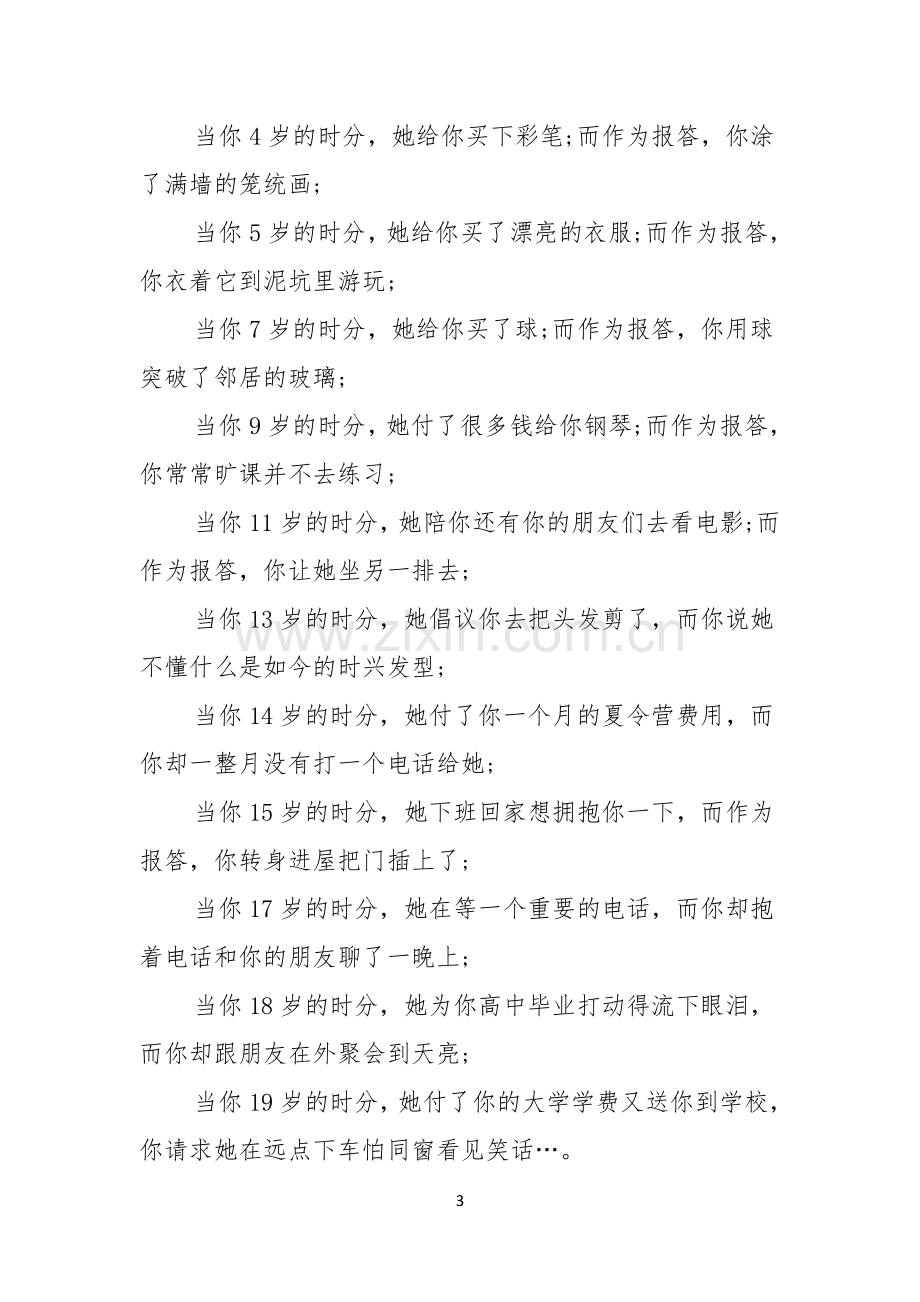 当你4岁的时分，她给你买下彩笔;而作为报答，你涂了满墙的笼统画;

当你5岁的时分，她给你买了漂亮的衣服;而作为报答，你衣着它到泥坑里游玩;

当你7岁的时分，她给你买了球;而作为报答，你用球突破了邻居的玻璃;

当你9岁的时分，她付了很多钱给你钢琴;而作为报答，你常常旷课并不去练习;

当你11岁的时分，她陪你还有你的朋友们去看电影;而作为报答，你让她坐另一排去;

当你13岁的时分，她倡议你去把头发剪了，而你说她不懂什么是如今的时兴发型;

当你14岁的时分，她付了你一个月的夏令营费用，而你却一整月没有打一个电话给她;

当你15岁的时分，她下班回家想拥抱你一下，而作为报答，你转身进屋把门插上了;

当你17岁的时分，她在等一个重要的电话，而你却抱着电话和你的朋友聊了一晚上;

当你18岁的时分，她为你高中毕业打动得流下眼泪，而你却跟朋友在外聚会到天亮;

当你19岁的时分，她付了你的大学学费又送你到学校，你请求她在远点下车怕同窗看见笑话…。

3

www.zixin.com.cn